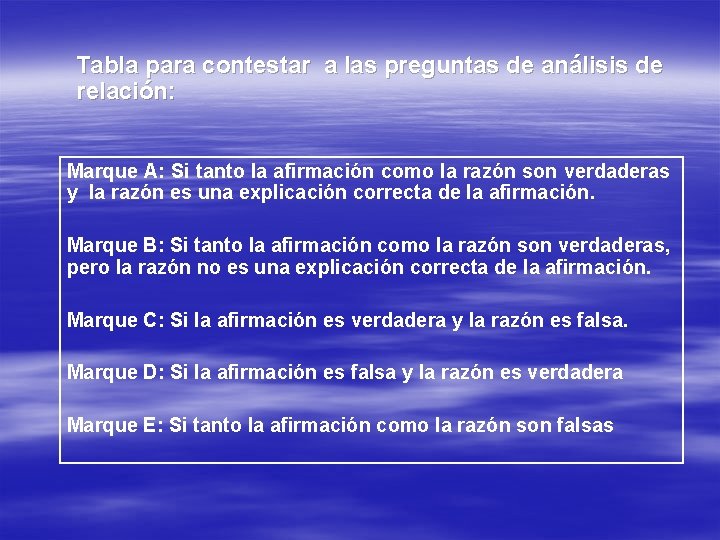 Tabla para contestar  a las preguntas de análisis de relación:

Marque A: Si tanto la afirmación como la razón son verdaderas y  la razón es una explicación correcta de la afirmación.

Marque B: Si tanto la afirmación como la razón son verdaderas, pero la razón no es una explicación correcta de la afirmación.

Marque C: Si la afirmación es verdadera y la razón es falsa.

Marque D: Si la afirmación es falsa y la razón es verdadera

Marque E: Si tanto la afirmación como la razón son falsas